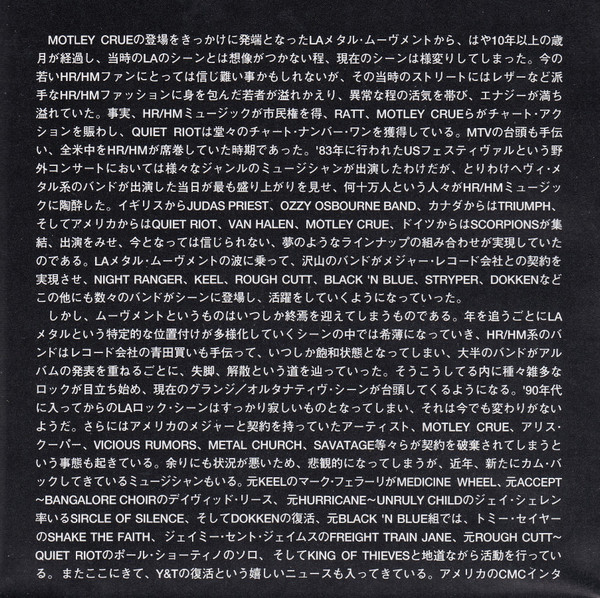 MOTLEY CRUEの登場をきっかけに発端となったLAメタル・ムーヴメントから、はや10年以上の歳月が経過し、当時のLAのシーンとは想像がつかない程、現在のシーンは様変りしてしまった。今の若いHR/HMファンにとっては信じ難い事かもしれないが、その当時のストリートにはレザーなど派手なHR/HMファッションに身を包んだ若者が溢れかえり、異常な程の活気を帯び、エナジーが満ち溢れていた。事実、HR/HMミュージックが市民権を得、RATT、MOTLEY CRUEらがチャート・アクションを賑わし、QUIET RIOTは堂々のチャート・ナンバー・ワンを獲得している。MTVの台頭も手伝い、全米中をHR/HMが席巻していた時期であった。'83年に行われたUSフェスティヴァルという野外コンサートにおいては様々なジャンルのミュージシャンが出演したわけだが、とりわけヘヴィ・メタル系のバンドが出演した当日が最も盛り上がりを見せ、何十万人という人々がHR/HMミュージックに陶酔した。イギリスからJUDAS PRIEST、OZZY OSBOURNE BAND、カナダからはTRIUMPH、そしてアメリカからはQUIET RIOT、VAN HALEN、MOTLEY CRUE、ドイツからはSCORPIONSが集結、出演をみせ、今となっては信じられない、夢のようなラインナップの組み合わせが実現していたのである。LAメタル・ムーヴメントの波に乗って、沢山のバンドがメジャー・レコード会社との契約を実現させ、NIGHT RANGER、KEEL、ROUGH CUTT、BLACK 'N BLUE、STRYPER、DOKKENなどこの他にも数々のバンドがシーンに登場し、活躍をしていくようになっていった。

しかし、ムーヴメントというものはいつしか終焉を迎えてしまうものである。年を追うごとにLAメタルという特定的な位置付けが多様化していくシーンの中では希薄になっていき、HR/HM系のバンドはレコード会社の青田買いも手伝って、いつしか飽和状態となってしまい、大半のバンドがアルバムの発表を重ねるごとに、失脚、解散という道を辿っていった。そうこうしてる内に種々雑多なロックが目立ち始め、現在のグランジ/オルタナティヴ・シーンが台頭してくるようになる。'90年代に入ってからのLAロック・シーンはすっかり寂しいものとなってしまい、それは今でも変わりがないようだ。さらにはアメリカのメジャーと契約を持っていたアーティスト、MOTLEY CRUE、アリス・クーパー、VICIOUS RUMORS、METAL CHURCH、SAVATAGE等々らが契約を破棄されてしまうという事態も起きている。余りにも状況が悪いため、悲観的になってしまうが、近年、新たにカム・バックしてきているミュージシャンもいる。元KEELのマーク・フェラーリがMEDICINE WHEEL、元ACCEPT~BANGALORE CHOIRのデイヴィッド・リース、元HURRICANE~UNRULY CHILDのジェイ・シェレン率いるSIRCLE OF SILENCE、そしてDOKKENの復活、元BLACK 'N BLUE組では、トミー・セイヤーのSHAKE THE FAITH、ジェイミー・セント・ジェイムスのFREIGHT TRAIN JANE、元ROUGH CUTT~QUIET RIOTのポール・ショーティノのソロ、そしてKING OF THIEVESと地道ながら活動を行っている。またここにきて、Y&Tの復活という嬉しいニュースも入ってきている。アメリカのCMCインタ